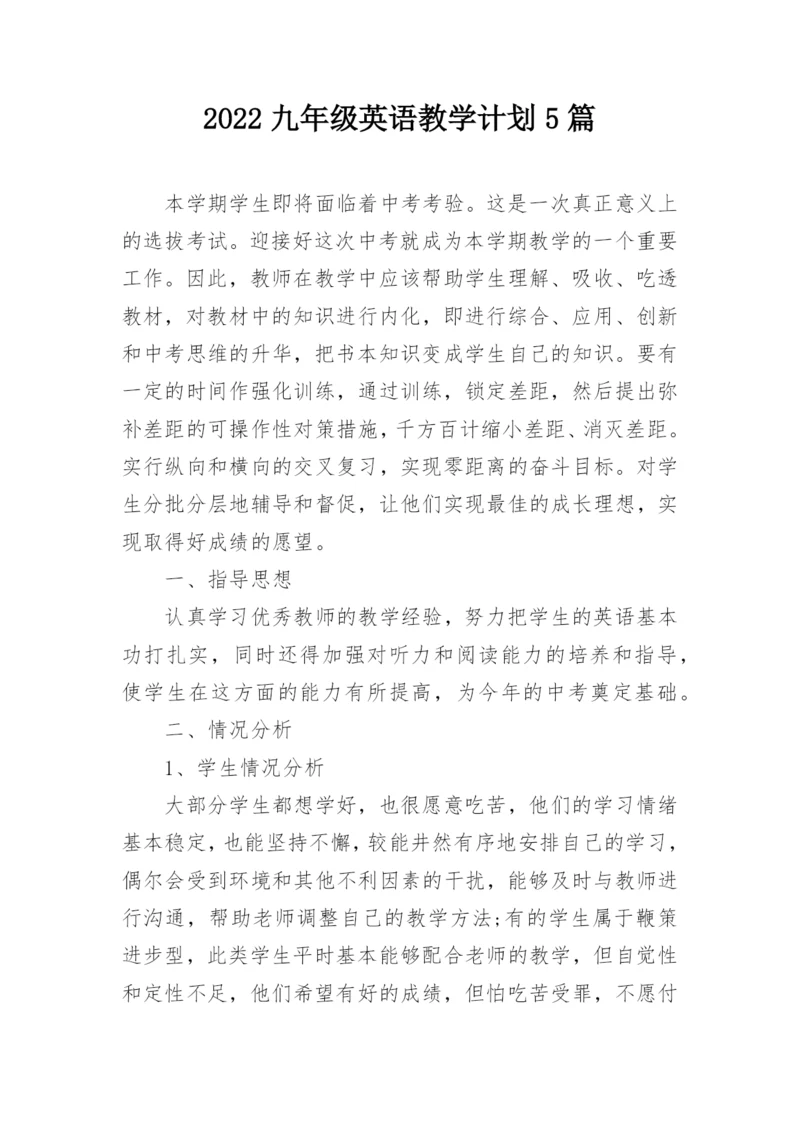 2022九年级英语教学计划5篇

本学期学生即将面临着中考考验。这是一次真正意义上的选拔考试。迎接好这次中考就成为本学期教学的一个重要工作。因此，教师在教学中应该帮助学生理解、吸收、吃透教材，对教材中的知识进行内化，即进行综合、应用、创新和中考思维的升华，把书本知识变成学生自己的知识。要有一定的时间作强化训练，通过训练，锁定差距，然后提出弥补差距的可操作性对策措施，千方百计缩小差距、消灭差距。实行纵向和横向的交叉复习，实现零距离的奋斗目标。对学生分批分层地辅导和督促，让他们实现最佳的成长理想，实现取得好成绩的愿望。

一、指导思想

认真学习优秀教师的教学经验，努力把学生的英语基本功打扎实，同时还得加强对听力和阅读能力的培养和指导，使学生在这方面的能力有所提高，为今年的中考奠定基础。

二、情况分析

1、学生情况分析

大部分学生都想学好，也很愿意吃苦，他们的学习情绪基本稳定，也能坚持不懈，较能井然有序地安排自己的学习，偶尔会受到环境和其他不利因素的干扰，能够及时与教师进行沟通，帮助老师调整自己的教学方法;有的学生属于鞭策进步型，此类学生平时基本能够配合老师的教学，但自觉性和定性不足，他们希望有好的成绩，但怕吃苦受罪，不愿付